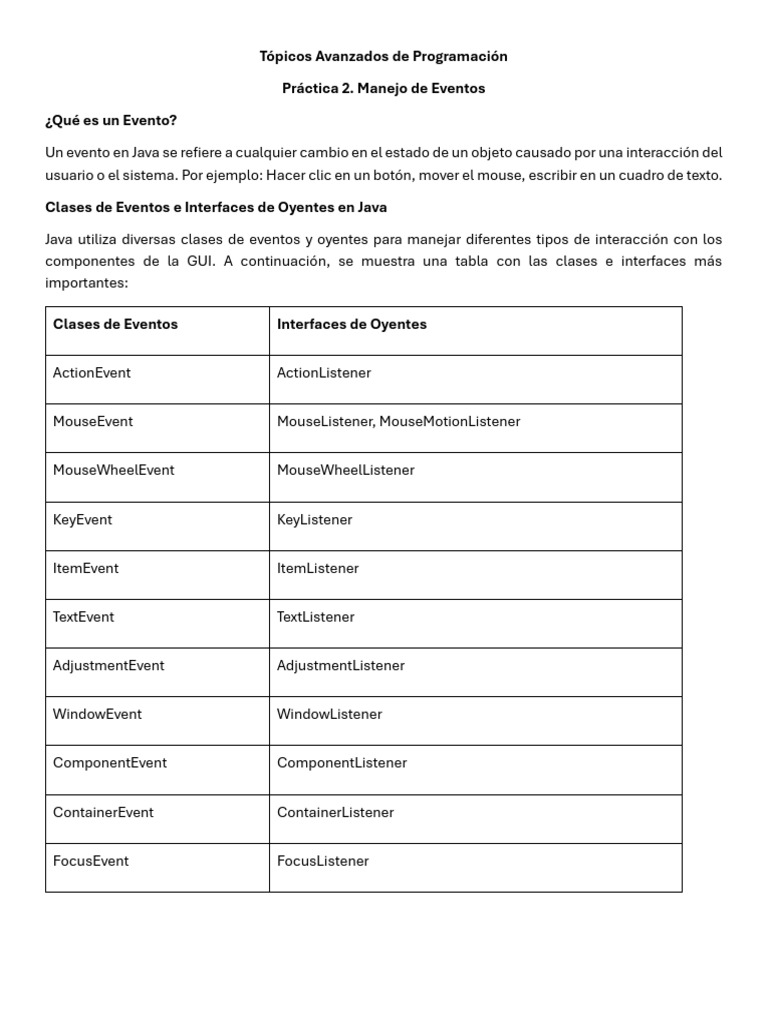 Tópicos Avanzados de Programación

Práctica 2. Manejo de Eventos

¿Qué es un Evento?

Un evento en Java se refiere a cualquier cambio en el estado de un objeto causado por una interacción del usuario o el sistema. Por ejemplo: Hacer clic en un botón, mover el mouse, escribir en un cuadro de texto.

Clases de Eventos e Interfaces de Oyentes en Java

Java utiliza diversas clases de eventos y oyentes para manejar diferentes tipos de interacción con los componentes de la GUI. A continuación, se muestra una tabla con las clases e interfaces más importantes:

| Clases de Eventos | Interfaces de Oyentes |
|---|---|
| ActionEvent | ActionListener |
| MouseEvent | MouseListener, MouseMotionListener |
| MouseWheelEvent | MouseWheelListener |
| KeyEvent | KeyListener |
| ItemEvent | ItemListener |
| TextEvent | TextListener |
| AdjustmentEvent | AdjustmentListener |
| WindowEvent | WindowListener |
| ComponentEvent | ComponentListener |
| ContainerEvent | ContainerListener |
| FocusEvent | FocusListener |